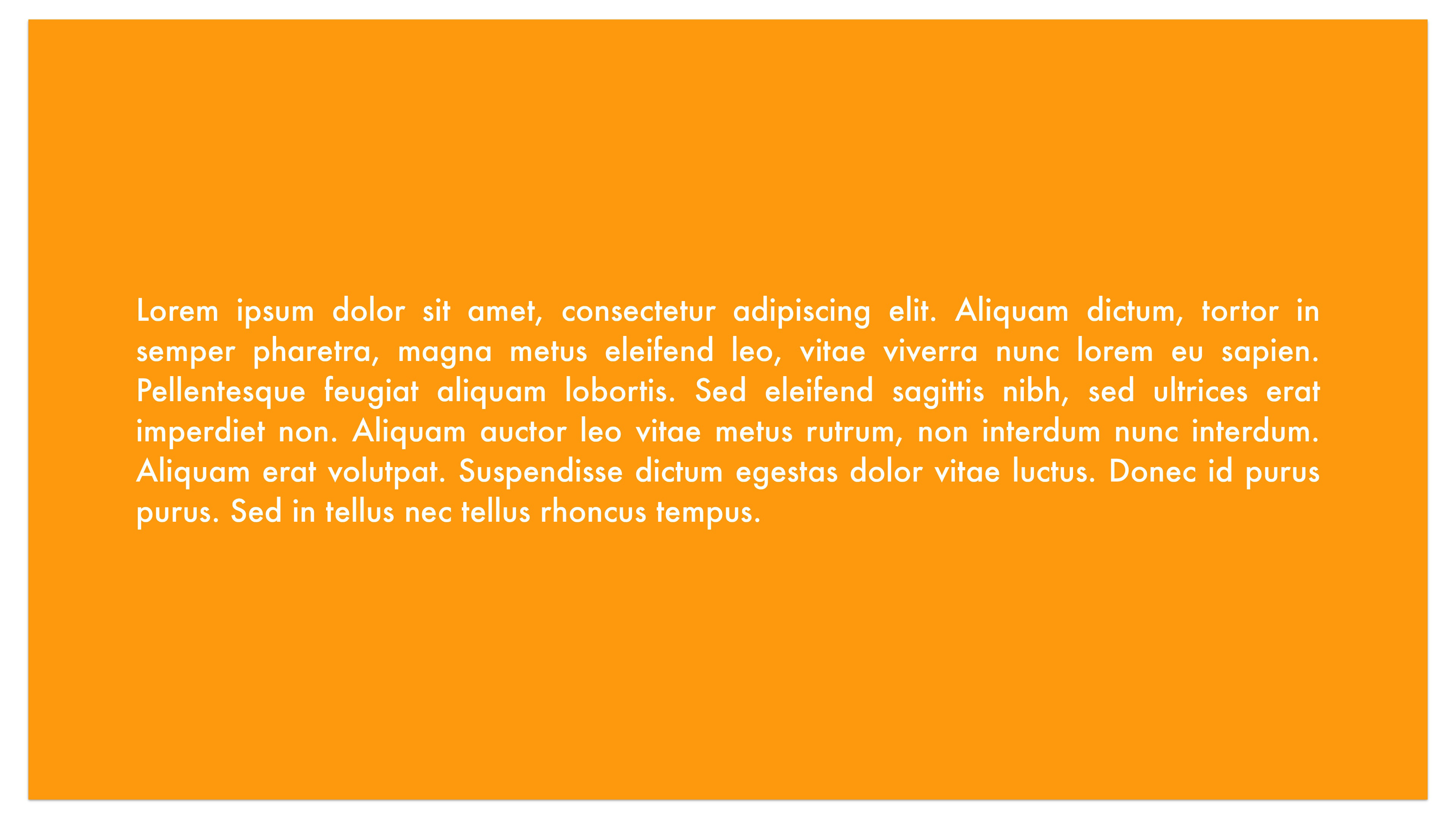 Lorem ipsum dolor sit amet, consectetur adipiscing elit. Aliquam dictum, tortor in semper pharetra, magna metus eleifend leo, vitae viverra nunc lorem eu sapien. Pellentesque feugiat aliquam lobortis. Sed eleifend sagittis nibh, sed ultrices erat imperdiet non. Aliquam auctor leo vitae metus rutrum, non interdum nunc interdum. Aliquam erat volutpat. Suspendisse dictum egestas dolor vitae luctus. Donec id purus purus. Sed in tellus nec tellus rhoncus tempus.